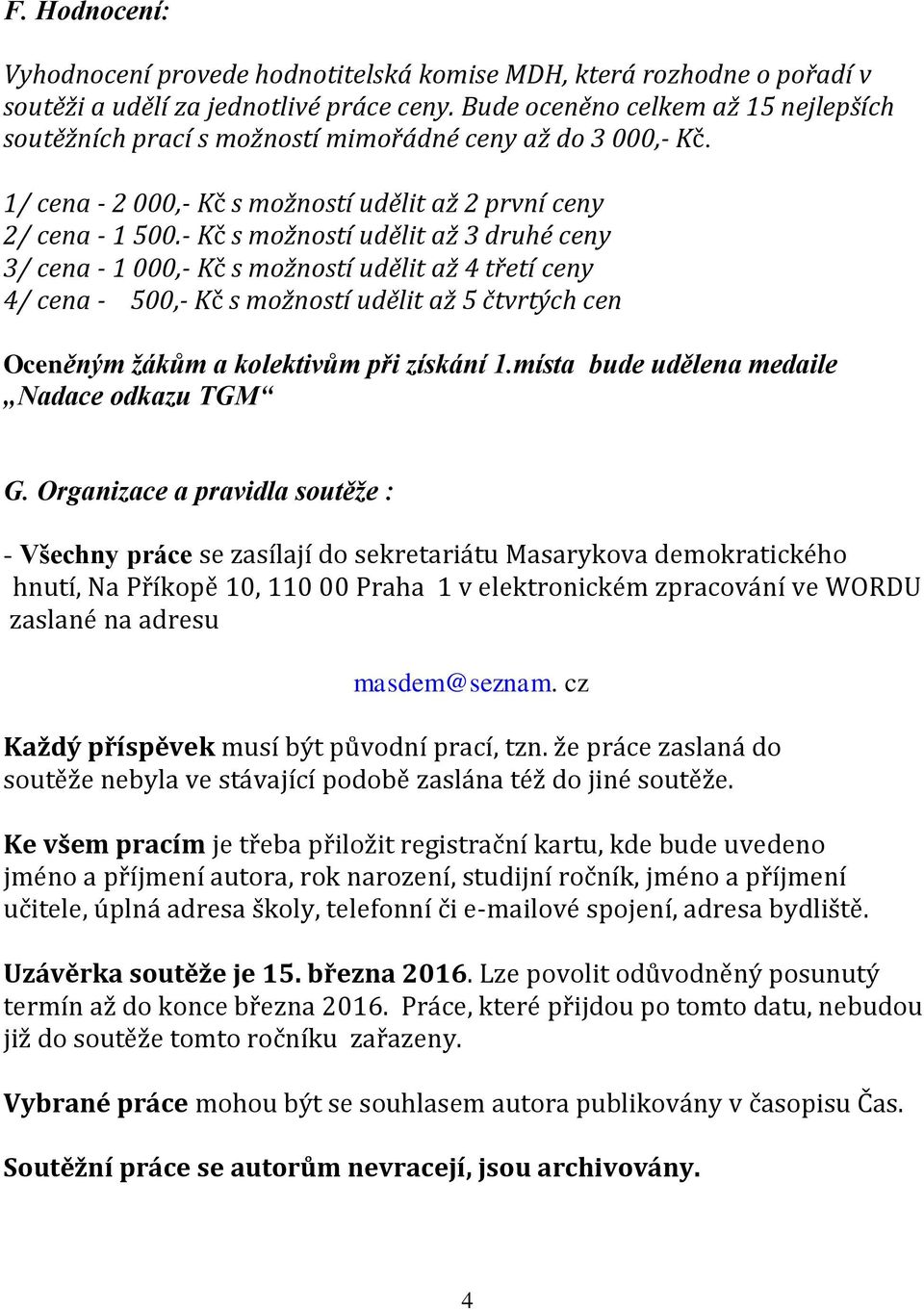 F. Hodnocení:

Vyhodnocení provede hodnotitelská komise MDH, která rozhodne o pořadí v soutěži a udělí za jednotlivé práce ceny. Bude oceněno celkem až 15 nejlepších soutěžních prací s možností mimořádné ceny až do 3 000,- Kč.

1/ cena - 2 000,- Kč s možností udělit až 2 první ceny
2/ cena - 1 500.- Kč s možností udělit až 3 druhé ceny
3/ cena - 1 000,- Kč s možností udělit až 4 třetí ceny
4/ cena - 500,- Kč s možností udělit až 5 čtvrtých cen

Oceněným žákům a kolektivům při získání 1.místa bude udělena medaile „Nadace odkazu TGM“

G. Organizace a pravidla soutěže :

- Všechny práce se zasílají do sekretariátu Masarykova demokratického hnutí, Na Příkopě 10, 110 00 Praha 1 v elektronickém zpracování ve WORDU zaslané na adresu

masdem@seznam. cz

Každý příspěvek musí být původní prací, tzn. že práce zaslaná do soutěže nebyla ve stávající podobě zaslána též do jiné soutěže.

Ke všem pracím je třeba přiložit registrační kartu, kde bude uvedeno jméno a příjmení autora, rok narození, studijní ročník, jméno a příjmení učitele, úplná adresa školy, telefonní či e-mailové spojení, adresa bydliště.

Uzávěrka soutěže je 15. března 2016. Lze povolit odůvodněný posunutý termín až do konce března 2016. Práce, které přijdou po tomto datu, nebudou již do soutěže tomto ročníku zařazeny.

Vybrané práce mohou být se souhlasem autora publikovány v časopisu Čas.

Soutěžní práce se autorům nevracejí, jsou archivovány.

4